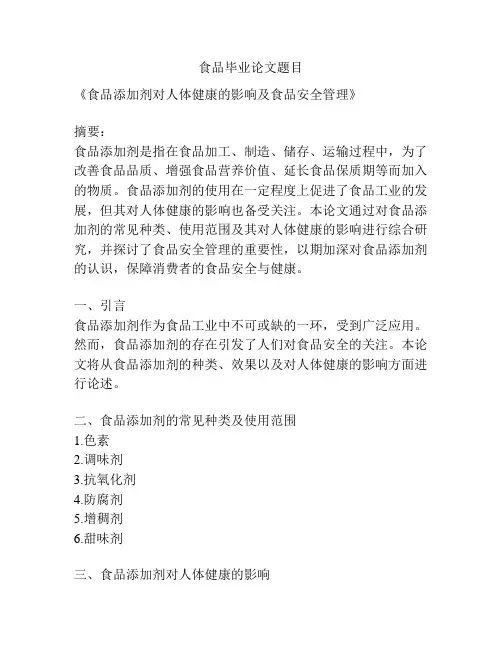 食品毕业论文题目

《食品添加剂对人体健康的影响及食品安全管理》

摘要：
食品添加剂是指在食品加工、制造、储存、运输过程中，为了改善食品品质、增强食品营养价值、延长食品保质期等而加入的物质。食品添加剂的使用在一定程度上促进了食品工业的发展，但其对人体健康的影响也备受关注。本论文通过对食品添加剂的常见种类、使用范围及其对人体健康的影响进行综合研究，并探讨了食品安全管理的重要性，以期加深对食品添加剂的认识，保障消费者的食品安全与健康。

一、引言
食品添加剂作为食品工业中不可或缺的一环，受到广泛应用。然而，食品添加剂的存在引发了人们对食品安全的关注。本论文将从食品添加剂的种类、效果以及对人体健康的影响方面进行论述。

二、食品添加剂的常见种类及使用范围
1.色素
2.调味剂
3.抗氧化剂
4.防腐剂
5.增稠剂
6.甜味剂

三、食品添加剂对人体健康的影响